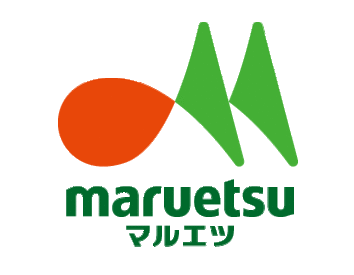 maruetsu
マルエツ